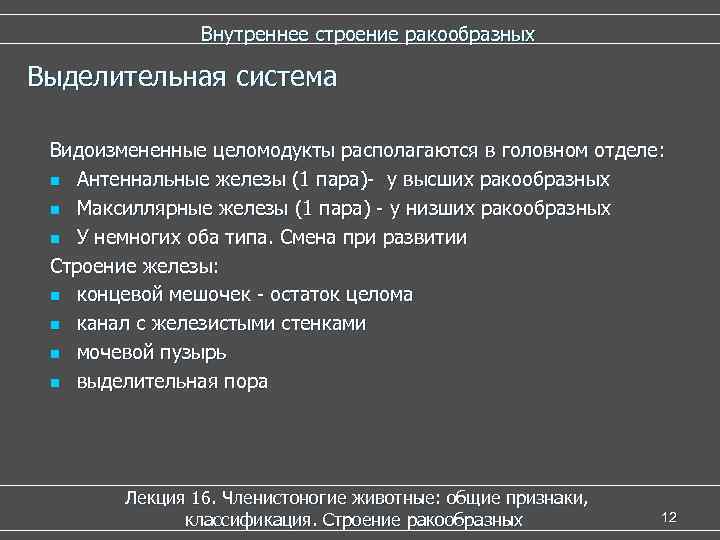 Внутреннее строение ракообразных

Выделительная система

Видоизмененные целомодукты располагаются в головном отделе:
- Антеннальные железы (1 пара)- у высших ракообразных
- Максиллярные железы (1 пара) - у низших ракообразных
- У немногих оба типа. Смена при развитии

Строение железы:
- концевой мешочек - остаток целома
- канал с железистыми стенками
- мочевой пузырь
- выделительная пора

Лекция 16. Членистоногие животные: общие признаки, классификация. Строение ракообразных

12